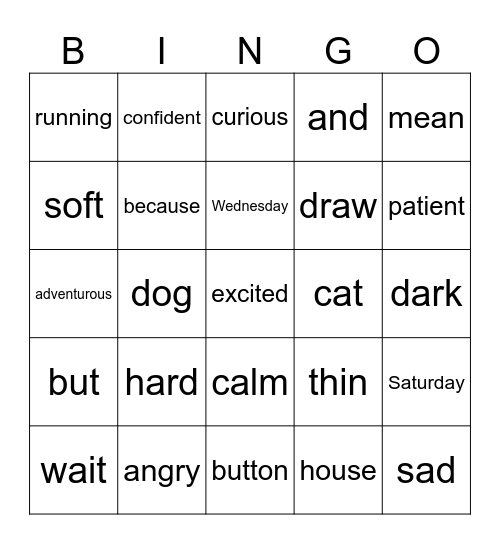 | B | I | N | G | O |
|---|---|---|---|---|
| running | confident | curious | and | mean |
| soft | because | Wednesday | draw | patient |
| adventurous | dog | excited | cat | dark |
| but | hard | calm | thin | Saturday |
| wait | angry | button | house | sad |